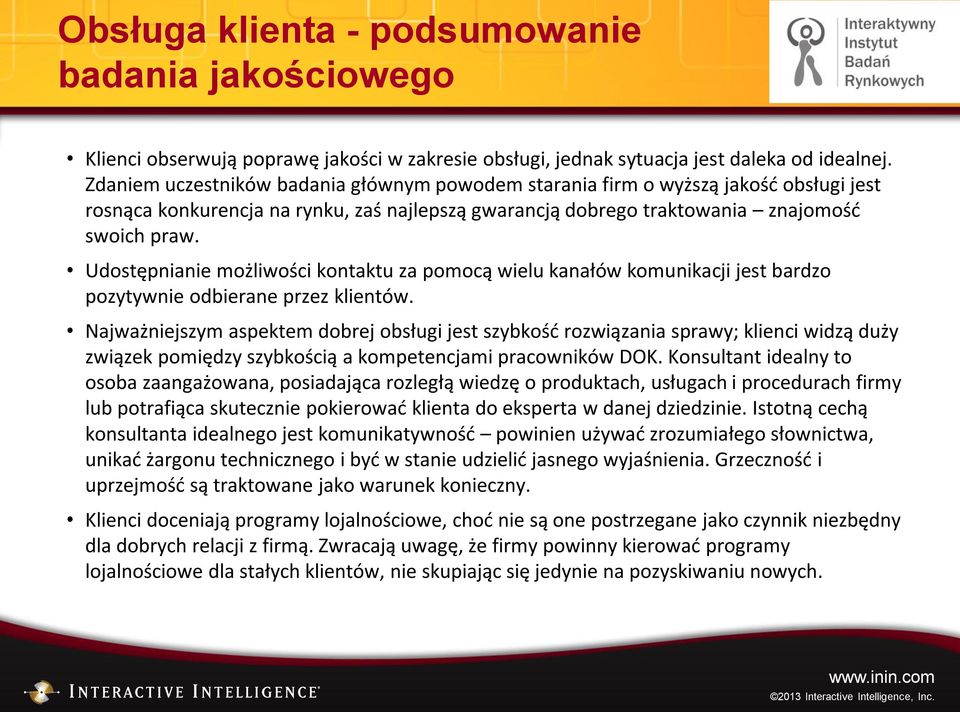 Obsługa klienta - podsumowanie badania jakościowego

Interaktywny Instytut Badań Rynkowych

• Klienci obserwują poprawę jakości w zakresie obsługi, jednak sytuacja jest daleka od idealnej. Zdaniem uczestników badania głównym powodem starania firm o wyższą jakość obsługi jest rosnąca konkurencja na rynku, zaś najlepszą gwarancją dobrego traktowania – znajomość swoich praw.

• Udostępnianie możliwości kontaktu za pomocą wielu kanałów komunikacji jest bardzo pozytywnie odbierane przez klientów.

• Najważniejszym aspektem dobrej obsługi jest szybkość rozwiązania sprawy; klienci widzą duży związek pomiędzy szybkością a kompetencjami pracowników DOK. Konsultant idealny to osoba zaangażowana, posiadająca rozległą wiedzę o produktach, usługach i procedurach firmy lub potrafiąca skutecznie pokierować klienta do eksperta w danej dziedzinie. Istotną cechą konsultanta idealnego jest komunikatywność – powinien używać zrozumiałego słownictwa, unikać żargonu technicznego i być w stanie udzielić jasnego wyjaśnienia. Grzeczność i uprzejmość są traktowane jako warunek konieczny.

• Klienci doceniają programy lojalnościowe, choć nie są one postrzegane jako czynnik niezbędny dla dobrych relacji z firmą. Zwracają uwagę, że firmy powinny kierować programy lojalnościowe dla stałych klientów, nie skupiając się jedynie na pozyskiwaniu nowych.

INTERACTIVE INTELLIGENCE®

www.inin.com
©2013 Interactive Intelligence, Inc.